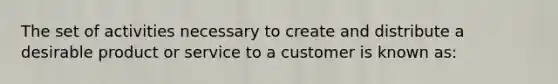 The set of activities necessary to create and distribute a desirable product or service to a customer is known as: